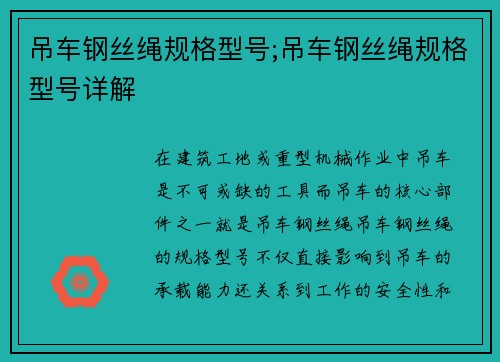 吊车钢丝绳规格型号;吊车钢丝绳规格型号详解

在建筑工地或重型机械作业中吊车是不可或缺的工具而吊车的核心部件之一就是吊车钢丝绳吊车钢丝绳的规格型号不仅直接影响到吊车的承载能力还关系到工作的安全性和